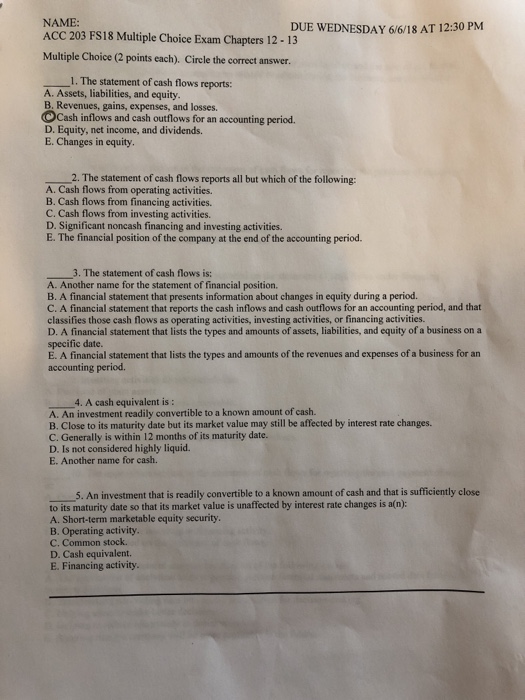 NAME:
DUE WEDNESDAY 6/6/18 AT 12:30 PM
ACC 203 FS18 Multiple Choice Exam Chapters 12 - 13

Multiple Choice (2 points each). Circle the correct answer.

_____1. The statement of cash flows reports:
A. Assets, liabilities, and equity.
B. Revenues, gains, expenses, and losses.
C. Cash inflows and cash outflows for an accounting period.
D. Equity, net income, and dividends.
E. Changes in equity.

_____2. The statement of cash flows reports all but which of the following:
A. Cash flows from operating activities.
B. Cash flows from financing activities.
C. Cash flows from investing activities.
D. Significant noncash financing and investing activities.
E. The financial position of the company at the end of the accounting period.

_____3. The statement of cash flows is:
A. Another name for the statement of financial position.
B. A financial statement that presents information about changes in equity during a period.
C. A financial statement that reports the cash inflows and cash outflows for an accounting period, and that classifies those cash flows as operating activities, investing activities, or financing activities.
D. A financial statement that lists the types and amounts of assets, liabilities, and equity of a business on a specific date.
E. A financial statement that lists the types and amounts of the revenues and expenses of a business for an accounting period.

_____4. A cash equivalent is :
A. An investment readily convertible to a known amount of cash.
B. Close to its maturity date but its market value may still be affected by interest rate changes.
C. Generally is within 12 months of its maturity date.
D. Is not considered highly liquid.
E. Another name for cash.

_____5. An investment that is readily convertible to a known amount of cash and that is sufficiently close to its maturity date so that its market value is unaffected by interest rate changes is a(n):
A. Short-term marketable equity security.
B. Operating activity.
C. Common stock.
D. Cash equivalent.
E. Financing activity.